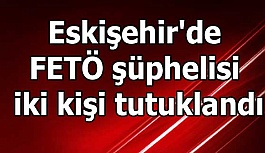 Eskişehir'de FETÖ şüphelisi iki kişi tutuklandı